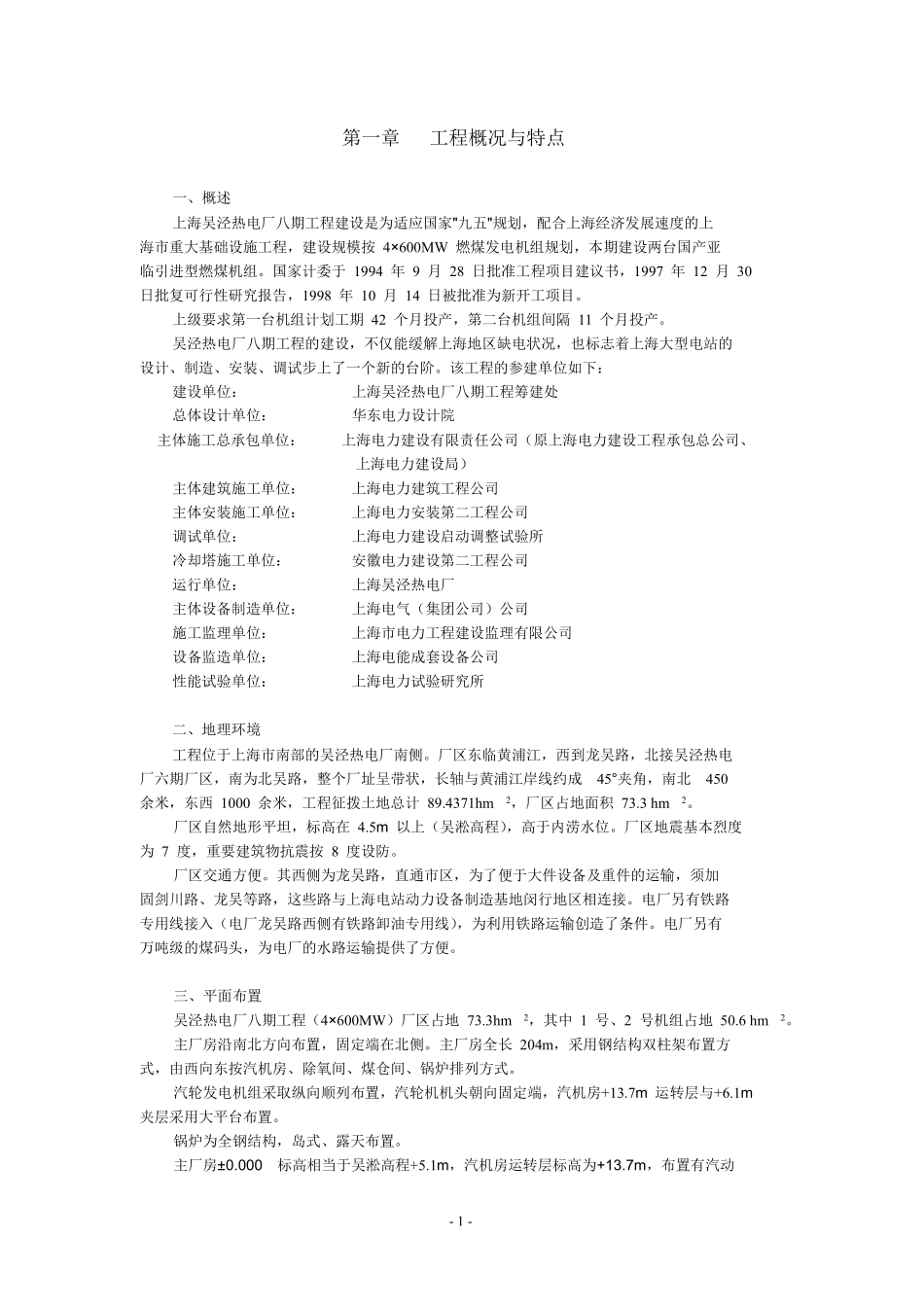 第一章　工程概况与特点

一、概述

上海吴泾热电厂八期工程建设是为适应国家"九五"规划，配合上海经济发展速度的上海市重大基础设施工程，建设规模按 4×600MW 燃煤发电机组规划，本期建设两台国产亚临引进型燃煤机组。国家计委于 1994 年 9 月 28 日批准工程项目建议书，1997 年 12 月 30 日批复可行性研究报告，1998 年 10 月 14 日被批准为新开工项目。

上级要求第一台机组计划工期 42 个月投产，第二台机组间隔 11 个月投产。

吴泾热电厂八期工程的建设，不仅能缓解上海地区缺电状况，也标志着上海大型电站的设计、制造、安装、调试步上了一个新的台阶。该工程的参建单位如下：

建设单位：　上海吴泾热电厂八期工程筹建处
总体设计单位：　华东电力设计院
主体施工总承包单位：　上海电力建设有限责任公司（原上海电力建设工程承包总公司、上海电力建设局）
主体建筑施工单位：　上海电力建筑工程公司
主体安装施工单位：　上海电力安装第二工程公司
调试单位：　上海电力建设启动调整试验所
冷却塔施工单位：　安徽电力建设第二工程公司
运行单位：　上海吴泾热电厂
主体设备制造单位：　上海电气（集团公司）公司
施工监理单位：　上海市电力工程建设监理有限公司
设备监造单位：　上海电能成套设备公司
性能试验单位：　上海电力试验研究所

二、地理环境

工程位于上海市南部的吴泾热电厂南侧。厂区东临黄浦江，西到龙吴路，北接吴泾热电厂六期厂区，南为北吴路，整个厂址呈带状，长轴与黄浦江岸线约成 45°夹角，南北 450 余米，东西 1000 余米，工程征拨土地总计 89.4371hm $^2$，厂区占地面积 73.3 hm $^2$。

厂区自然地形平坦，标高在 4.5m 以上（吴淞高程），高于内涝水位。厂区地震基本烈度为 7 度，重要建筑物抗震按 8 度设防。

厂区交通方便。其西侧为龙吴路，直通市区，为了便于大件设备及重件的运输，须加固剑川路、龙吴等路，这些路与上海电站动力设备制造基地闵行地区相连接。电厂另有铁路专用线接入（电厂龙吴路西侧有铁路卸油专用线），为利用铁路运输创造了条件。电厂另有万吨级的煤码头，为电厂的水路运输提供了方便。

三、平面布置

吴泾热电厂八期工程（4×600MW）厂区占地 73.3hm $^2$，其中 1 号、2 号机组占地 50.6 hm $^2$。

主厂房沿南北方向布置，固定端在北侧。主厂房全长 204m，采用钢结构双柱架布置方式，由西向东按汽机房、除氧间、煤仓间、锅炉排列方式。

汽轮发电机组采取纵向顺列布置，汽轮机机头朝向固定端，汽机房+13.7m 运转层与+6.1m 夹层采用大平台布置。

锅炉为全钢结构，岛式、露天布置。

主厂房±0.000 标高相当于吴淞高程+5.1m，汽机房运转层标高为+13.7m，布置有汽动

- 1 -